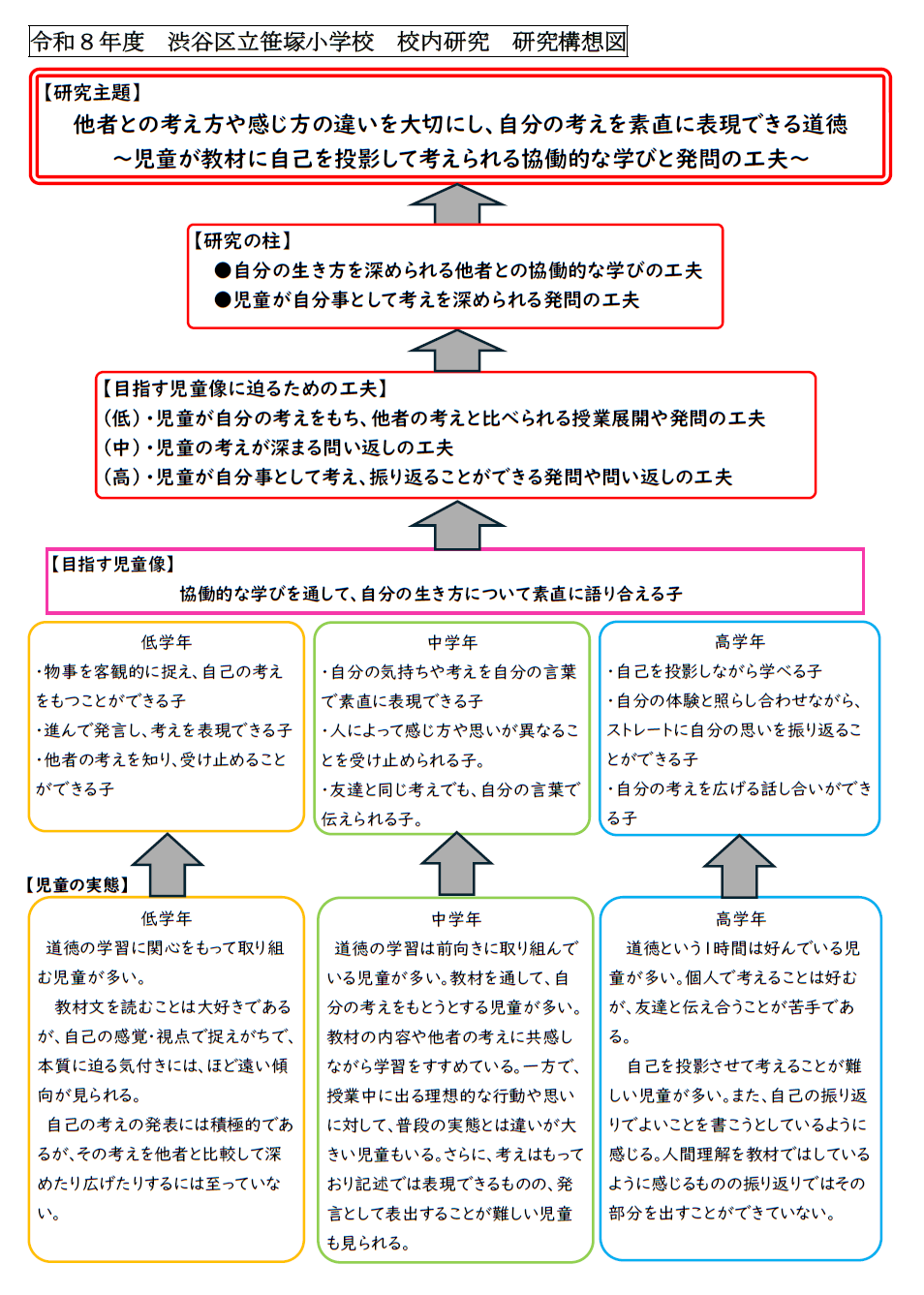 令和８年度　渋谷区立笹塚小学校　校内研究　研究構想図

【研究主題】
他者との考え方や感じ方の違いを大切にし、自分の考えを素直に表現できる道徳
～児童が教材に自己を投影して考えられる協働的な学びと発問の工夫～

【研究の柱】
●自分の生き方を深められる他者との協働的な学びの工夫
●児童が自分事として考えを深められる発問の工夫

【目指す児童像に迫るための工夫】
（低）・児童が自分の考えをもち、他者の考えと比べられる授業展開や発問の工夫
（中）・児童の考えが深まる問い返しの工夫
（高）・児童が自分事として考え、振り返ることができる発問や問い返しの工夫

【目指す児童像】
協働的な学びを通して、自分の生き方について素直に語り合える子

低学年
・物事を客観的に捉え、自己の考えをもつことができる子
・進んで発言し、考えを表現できる子
・他者の考えを知り、受け止めることができる子

中学年
・自分の気持ちや考えを自分の言葉で素直に表現できる子
・人によって感じ方や思いが異なることを受け止められる子。
・友達と同じ考えでも、自分の言葉で伝えられる子。

高学年
・自己を投影しながら学べる子
・自分の体験と照らし合わせながら、ストレートに自分の思いを振り返ることができる子
・自分の考えを広げる話し合いができる子

【児童の実態】

低学年
道徳の学習に関心をもって取り組む児童が多い。
教材文を読むことは大好きであるが、自己の感覚・視点で捉えがちで、本質に迫る気付きには、ほど遠い傾向が見られる。
自己の考えの発表には積極的であるが、その考えを他者と比較して深めたり広げたりするには至っていない。

中学年
道徳の学習は前向きに取り組んでいる児童が多い。教材を通して、自分の考えをもとうとする児童が多い。教材の内容や他者の考えに共感しながら学習をすすめている。一方で、授業中に出る理想的な行動や思いに対して、普段の実態とは違いが大きい児童もいる。さらに、考えはもっており記述では表現できるものの、発言として表出することが難しい児童も見られる。

高学年
道徳という１時間は好んでいる児童が多い。個人で考えることは好むが、友達と伝え合うことが苦手である。
自己を投影させて考えることが難しい児童が多い。また、自己の振り返りでよいことを書こうとしているように感じる。人間理解を教材ではしているように感じるものの振り返りではその部分を出すことができていない。